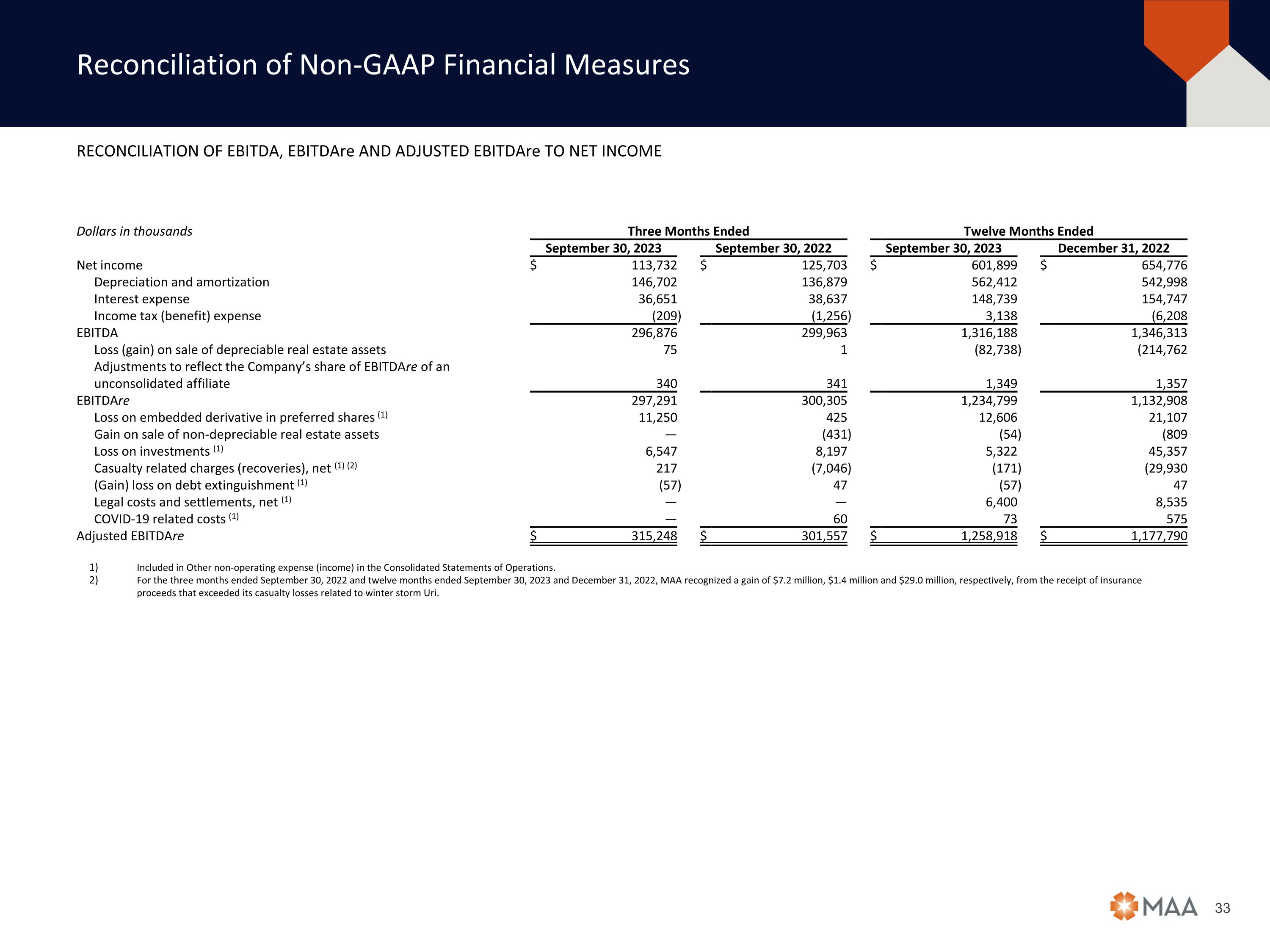 Reconciliation of Non-GAAP Financial Measures

RECONCILIATION OF EBITDA, EBITDAre AND ADJUSTED EBITDAre TO NET INCOME

| Dollars in thousands | Three Months Ended September 30, 2023 | Three Months Ended September 30, 2022 | Twelve Months Ended September 30, 2023 | Twelve Months Ended December 31, 2022 |
|---|---|---|---|---|
| Net income | $ 113,732 | $ 125,703 | $ 601,899 | $ 654,776 |
| Depreciation and amortization | 146,702 | 136,879 | 562,412 | 542,998 |
| Interest expense | 36,651 | 38,637 | 148,739 | 154,747 |
| Income tax (benefit) expense | (209) | (1,256) | 3,138 | (6,208 |
| EBITDA | 296,876 | 299,963 | 1,316,188 | 1,346,313 |
| Loss (gain) on sale of depreciable real estate assets | 75 | 1 | (82,738) | (214,762 |
| Adjustments to reflect the Company's share of EBITDAre of an unconsolidated affiliate | 340 | 341 | 1,349 | 1,357 |
| EBITDAre | 297,291 | 300,305 | 1,234,799 | 1,132,908 |
| Loss on embedded derivative in preferred shares (1) | 11,250 | 425 | 12,606 | 21,107 |
| Gain on sale of non-depreciable real estate assets | — | (431) | (54) | (809 |
| Loss on investments (1) | 6,547 | 8,197 | 5,322 | 45,357 |
| Casualty related charges (recoveries), net (1) (2) | 217 | (7,046) | (171) | (29,930 |
| (Gain) loss on debt extinguishment (1) | (57) | 47 | (57) | 47 |
| Legal costs and settlements, net (1) | — | — | 6,400 | 8,535 |
| COVID-19 related costs (1) | — | 60 | 73 | 575 |
| Adjusted EBITDAre | $ 315,248 | $ 301,557 | $ 1,258,918 | $ 1,177,790 |

1) Included in Other non-operating expense (income) in the Consolidated Statements of Operations.
2) For the three months ended September 30, 2022 and twelve months ended September 30, 2023 and December 31, 2022, MAA recognized a gain of $7.2 million, $1.4 million and $29.0 million, respectively, from the receipt of insurance proceeds that exceeded its casualty losses related to winter storm Uri.

MAA 33